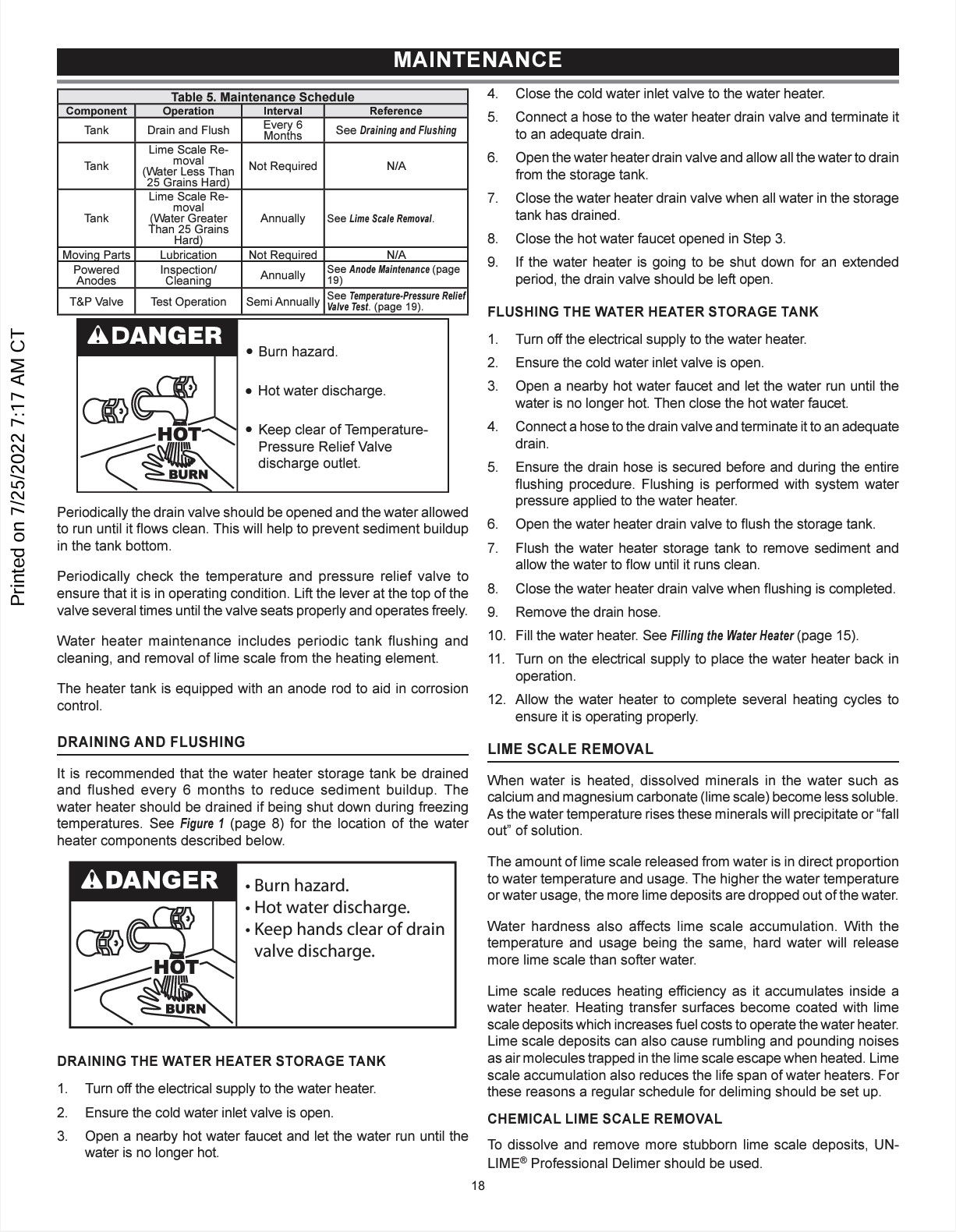 MAINTENANCE

Table 5. Maintenance Schedule

| Component | Operation | Interval | Reference |
|---|---|---|---|
| Tank | Drain and Flush | Every 6 Months | See Draining and Flushing |
| Tank | Lime Scale Removal (Water Less Than 25 Grains Hard) | Not Required | N/A |
| Tank | Lime Scale Removal (Water Greater Than 25 Grains Hard) | Annually | See Lime Scale Removal. |
| Moving Parts | Lubrication | Not Required | N/A |
| Powered Anodes | Inspection/ Cleaning | Annually | See Anode Maintenance (page 19) |
| T&P Valve | Test Operation | Semi Annually | See Temperature-Pressure Relief Valve Test. (page 19). |

DANGER

HOT
BURN

• Burn hazard.
• Hot water discharge.
• Keep clear of Temperature-Pressure Relief Valve discharge outlet.

Periodically the drain valve should be opened and the water allowed to run until it flows clean. This will help to prevent sediment buildup in the tank bottom.

Periodically check the temperature and pressure relief valve to ensure that it is in operating condition. Lift the lever at the top of the valve several times until the valve seats properly and operates freely.

Water heater maintenance includes periodic tank flushing and cleaning, and removal of lime scale from the heating element.

The heater tank is equipped with an anode rod to aid in corrosion control.

DRAINING AND FLUSHING

It is recommended that the water heater storage tank be drained and flushed every 6 months to reduce sediment buildup. The water heater should be drained if being shut down during freezing temperatures. See Figure 1 (page 8) for the location of the water heater components described below.

DANGER

HOT
BURN

• Burn hazard.
• Hot water discharge.
• Keep hands clear of drain valve discharge.

DRAINING THE WATER HEATER STORAGE TANK

1. Turn off the electrical supply to the water heater.
2. Ensure the cold water inlet valve is open.
3. Open a nearby hot water faucet and let the water run until the water is no longer hot.
4. Close the cold water inlet valve to the water heater.
5. Connect a hose to the water heater drain valve and terminate it to an adequate drain.
6. Open the water heater drain valve and allow all the water to drain from the storage tank.
7. Close the water heater drain valve when all water in the storage tank has drained.
8. Close the hot water faucet opened in Step 3.
9. If the water heater is going to be shut down for an extended period, the drain valve should be left open.

FLUSHING THE WATER HEATER STORAGE TANK

1. Turn off the electrical supply to the water heater.
2. Ensure the cold water inlet valve is open.
3. Open a nearby hot water faucet and let the water run until the water is no longer hot. Then close the hot water faucet.
4. Connect a hose to the drain valve and terminate it to an adequate drain.
5. Ensure the drain hose is secured before and during the entire flushing procedure. Flushing is performed with system water pressure applied to the water heater.
6. Open the water heater drain valve to flush the storage tank.
7. Flush the water heater storage tank to remove sediment and allow the water to flow until it runs clean.
8. Close the water heater drain valve when flushing is completed.
9. Remove the drain hose.
10. Fill the water heater. See Filling the Water Heater (page 15).
11. Turn on the electrical supply to place the water heater back in operation.
12. Allow the water heater to complete several heating cycles to ensure it is operating properly.

LIME SCALE REMOVAL

When water is heated, dissolved minerals in the water such as calcium and magnesium carbonate (lime scale) become less soluble. As the water temperature rises these minerals will precipitate or "fall out" of solution.

The amount of lime scale released from water is in direct proportion to water temperature and usage. The higher the water temperature or water usage, the more lime deposits are dropped out of the water.

Water hardness also affects lime scale accumulation. With the temperature and usage being the same, hard water will release more lime scale than softer water.

Lime scale reduces heating efficiency as it accumulates inside a water heater. Heating transfer surfaces become coated with lime scale deposits which increases fuel costs to operate the water heater. Lime scale deposits can also cause rumbling and pounding noises as air molecules trapped in the lime scale escape when heated. Lime scale accumulation also reduces the life span of water heaters. For these reasons a regular schedule for deliming should be set up.

CHEMICAL LIME SCALE REMOVAL

To dissolve and remove more stubborn lime scale deposits, UN-LIME® Professional Delimer should be used.

18

Printed on 7/25/2022 7:17 AM CT